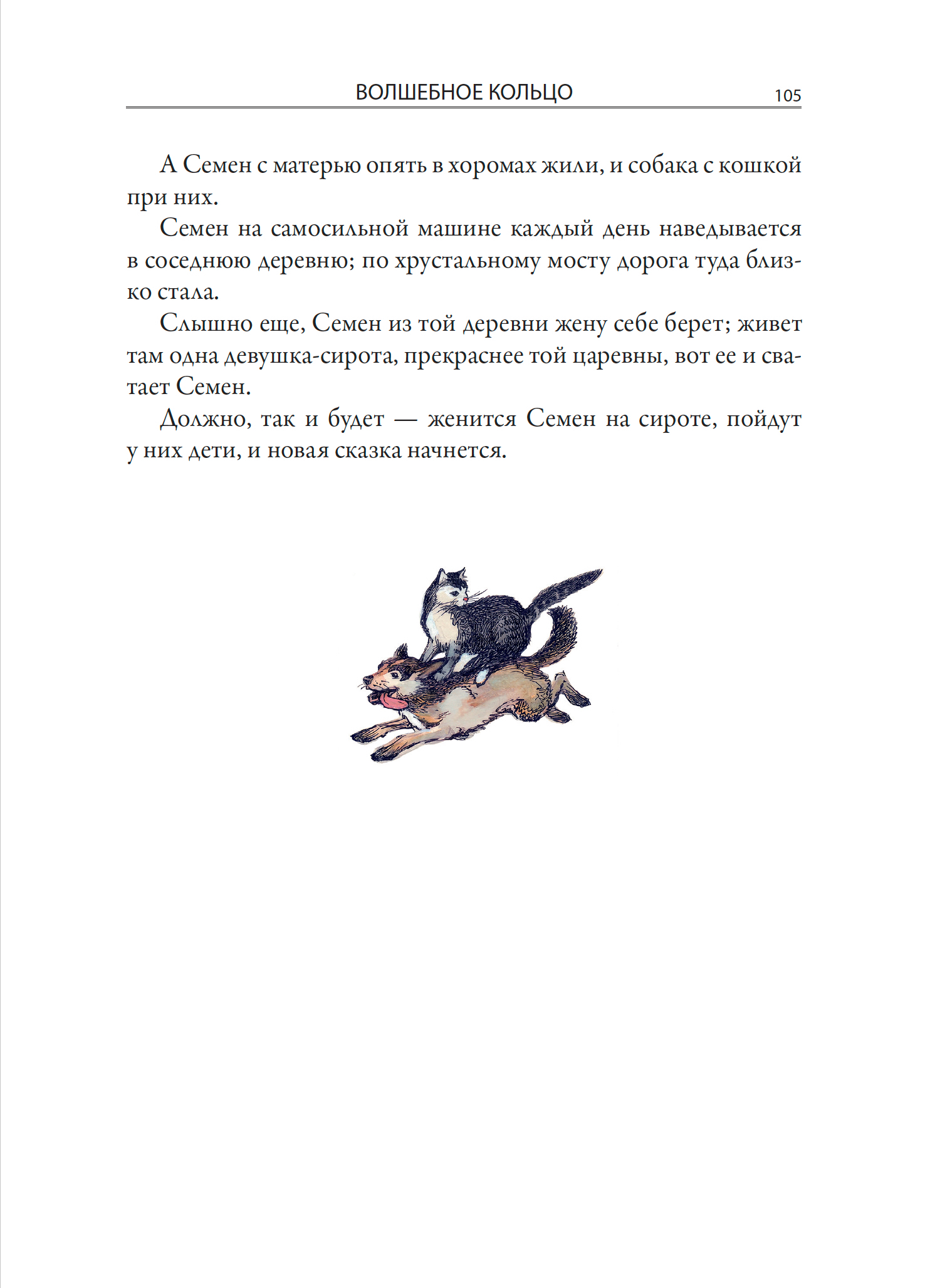 ВОЛШЕБНОЕ КОЛЬЦО 105

А Семен с матерью опять в хоромах жили, и собака с кошкой при них.

Семен на самосильной машине каждый день наведывается в соседнюю деревню; по хрустальному мосту дорога туда близко стала.

Слышно еще, Семен из той деревни жену себе берет; живет там одна девушка-сирота, прекраснее той царевны, вот ее и сватает Семен.

Должно, так и будет — женится Семен на сироте, пойдут у них дети, и новая сказка начнется.